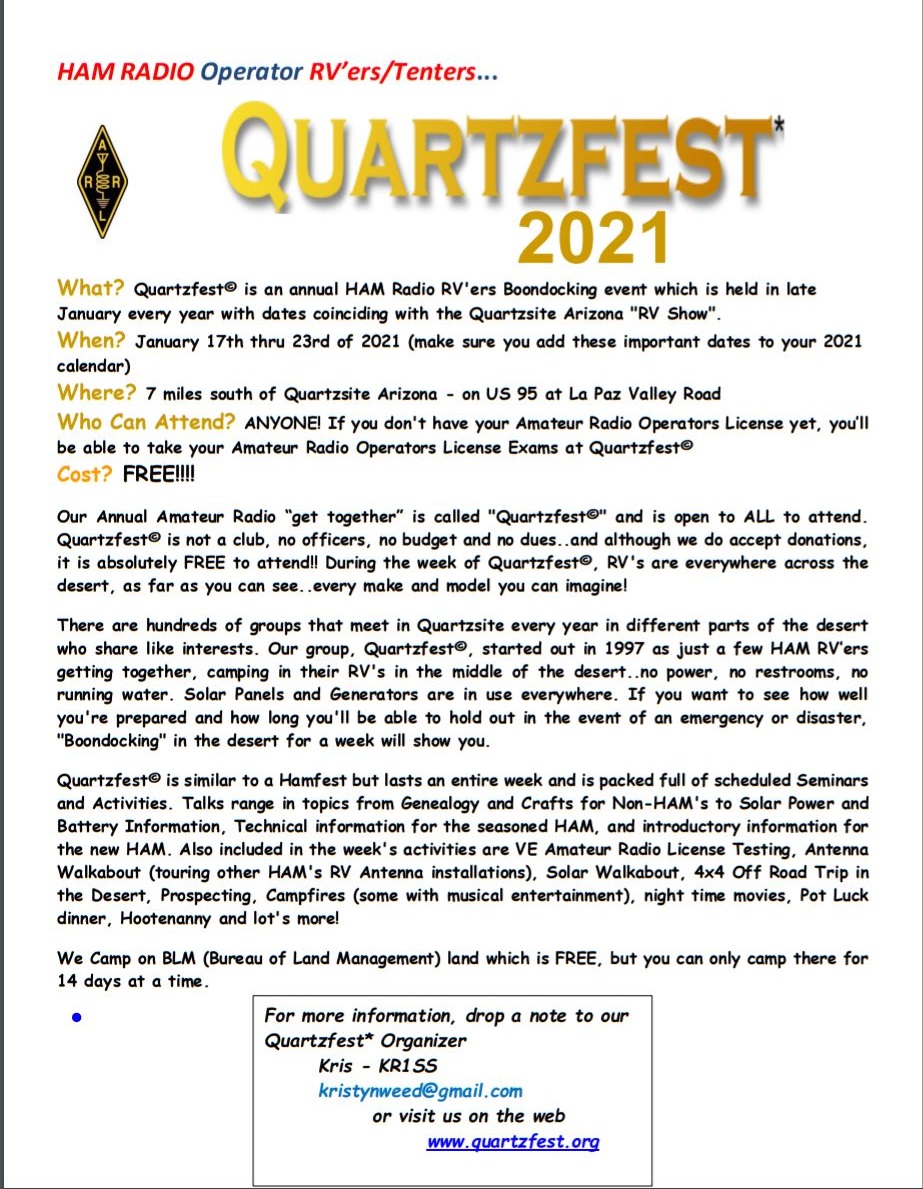 HAM RADIO Operator RV'ers/Tenters...

A R R L

QUARTZFEST*
2021

What? Quartzfest© is an annual HAM Radio RV'ers Boondocking event which is held in late January every year with dates coinciding with the Quartzsite Arizona "RV Show".
When? January 17th thru 23rd of 2021 (make sure you add these important dates to your 2021 calendar)
Where? 7 miles south of Quartzsite Arizona - on US 95 at La Paz Valley Road
Who Can Attend? ANYONE! If you don't have your Amateur Radio Operators License yet, you'll be able to take your Amateur Radio Operators License Exams at Quartzfest©
Cost? FREE!!!!

Our Annual Amateur Radio "get together" is called "Quartzfest©" and is open to ALL to attend. Quartzfest© is not a club, no officers, no budget and no dues..and although we do accept donations, it is absolutely FREE to attend!! During the week of Quartzfest©, RV's are everywhere across the desert, as far as you can see..every make and model you can imagine!

There are hundreds of groups that meet in Quartzsite every year in different parts of the desert who share like interests. Our group, Quartzfest©, started out in 1997 as just a few HAM RV'ers getting together, camping in their RV's in the middle of the desert..no power, no restrooms, no running water. Solar Panels and Generators are in use everywhere. If you want to see how well you're prepared and how long you'll be able to hold out in the event of an emergency or disaster, "Boondocking" in the desert for a week will show you.

Quartzfest© is similar to a Hamfest but lasts an entire week and is packed full of scheduled Seminars and Activities. Talks range in topics from Genealogy and Crafts for Non-HAM's to Solar Power and Battery Information, Technical information for the seasoned HAM, and introductory information for the new HAM. Also included in the week's activities are VE Amateur Radio License Testing, Antenna Walkabout (touring other HAM's RV Antenna installations), Solar Walkabout, 4x4 Off Road Trip in the Desert, Prospecting, Campfires (some with musical entertainment), night time movies, Pot Luck dinner, Hootenanny and lot's more!

We Camp on BLM (Bureau of Land Management) land which is FREE, but you can only camp there for 14 days at a time.

For more information, drop a note to our Quartzfest* Organizer
Kris - KR1SS
kristynweed@gmail.com
or visit us on the web
www.quartzfest.org